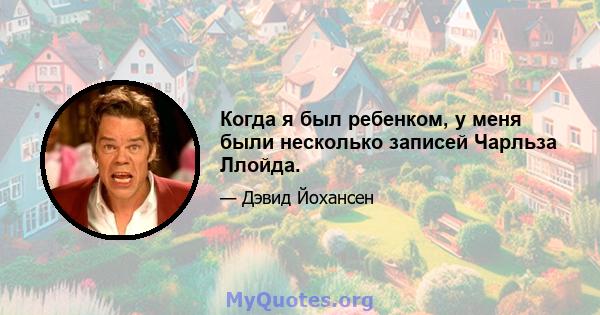 Когда я был ребенком, у меня были несколько записей Чарльза Ллойда.

— Дэвид Йохансен

MyQuotes.org